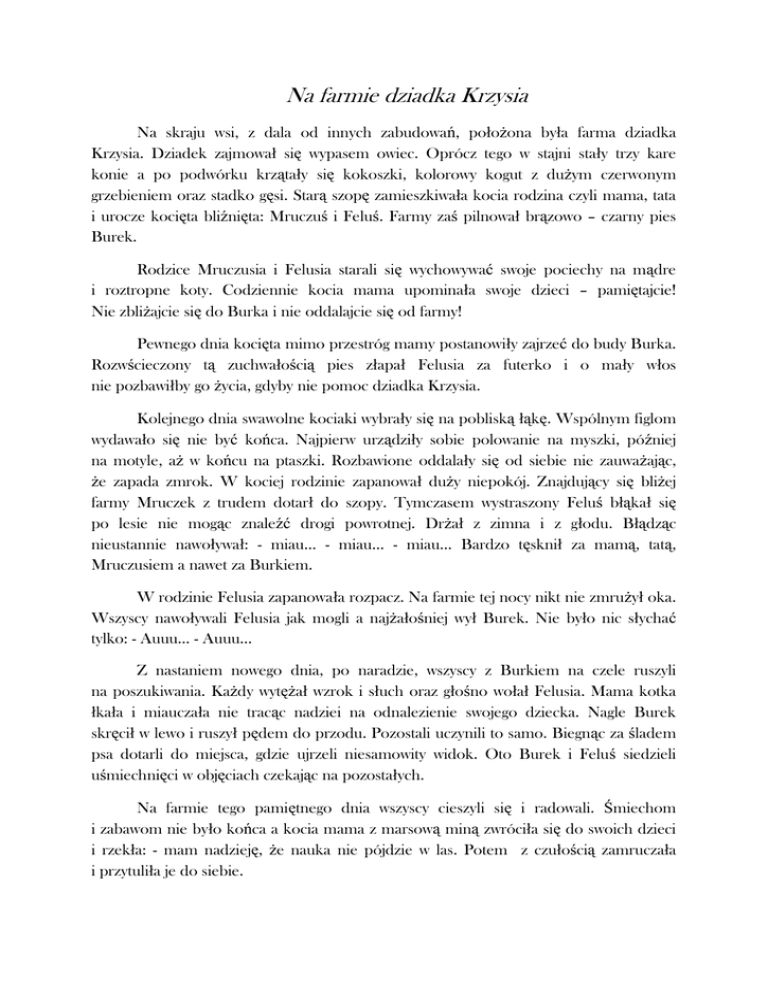 Na farmie dziadka Krzysia

Na skraju wsi, z dala od innych zabudowań, położona była farma dziadka Krzysia. Dziadek zajmował się wypasem owiec. Oprócz tego w stajni stały trzy kare konie a po podwórku krzątały się kokoszki, kolorowy kogut z dużym czerwonym grzebieniem oraz stadko gęsi. Starą szopę zamieszkiwała kocia rodzina czyli mama, tata i urocze kocięta bliźnięta: Mruczuś i Feluś. Farmy zaś pilnował brązowo – czarny pies Burek.

Rodzice Mruczusia i Felusia starali się wychowywać swoje pociechy na mądre i roztropne koty. Codziennie kocia mama upominała swoje dzieci – pamiętajcie! Nie zbliżajcie się do Burka i nie oddalajcie się od farmy!

Pewnego dnia kocięta mimo przestróg mamy postanowiły zajrzeć do budy Burka. Rozwścieczony tą zuchwałością pies złapał Felusia za futerko i o mały włos nie pozbawiłby go życia, gdyby nie pomoc dziadka Krzysia.

Kolejnego dnia swawolne kociaki wybrały się na pobliską łąkę. Wspólnym figlom wydawało się nie być końca. Najpierw urządziły sobie polowanie na myszki, później na motyle, aż w końcu na ptaszki. Rozbawione oddalały się od siebie nie zauważając, że zapada zmrok. W kociej rodzinie zapanował duży niepokój. Znajdujący się bliżej farmy Mruczek z trudem dotarł do szopy. Tymczasem wystraszony Feluś błąkał się po lesie nie mogąc znaleźć drogi powrotnej. Drżał z zimna i z głodu. Błądząc nieustannie nawoływał: - miau... - miau... - miau... Bardzo tęsknił za mamą, tatą, Mruczusiem a nawet za Burkiem.

W rodzinie Felusia zapanowała rozpacz. Na farmie tej nocy nikt nie zmrużył oka. Wszyscy nawoływali Felusia jak mogli a najżałośniej wył Burek. Nie było nic słychać tylko: - Auuu... - Auuu...

Z nastaniem nowego dnia, po naradzie, wszyscy z Burkiem na czele ruszyli na poszukiwania. Każdy wytężał wzrok i słuch oraz głośno wołał Felusia. Mama kotka łkała i miauczała nie tracąc nadziei na odnalezienie swojego dziecka. Nagle Burek skręcił w lewo i ruszył pędem do przodu. Pozostali uczynili to samo. Biegnąc za śladem psa dotarli do miejsca, gdzie ujrzeli niesamowity widok. Oto Burek i Feluś siedzieli uśmiechnięci w objęciach czekając na pozostałych.

Na farmie tego pamiętnego dnia wszyscy cieszyli się i radowali. Śmiechom i zabawom nie było końca a kocia mama z marsową miną zwróciła się do swoich dzieci i rzekła: - mam nadzieję, że nauka nie pójdzie w las. Potem z czułością zamruczała i przytuliła je do siebie.